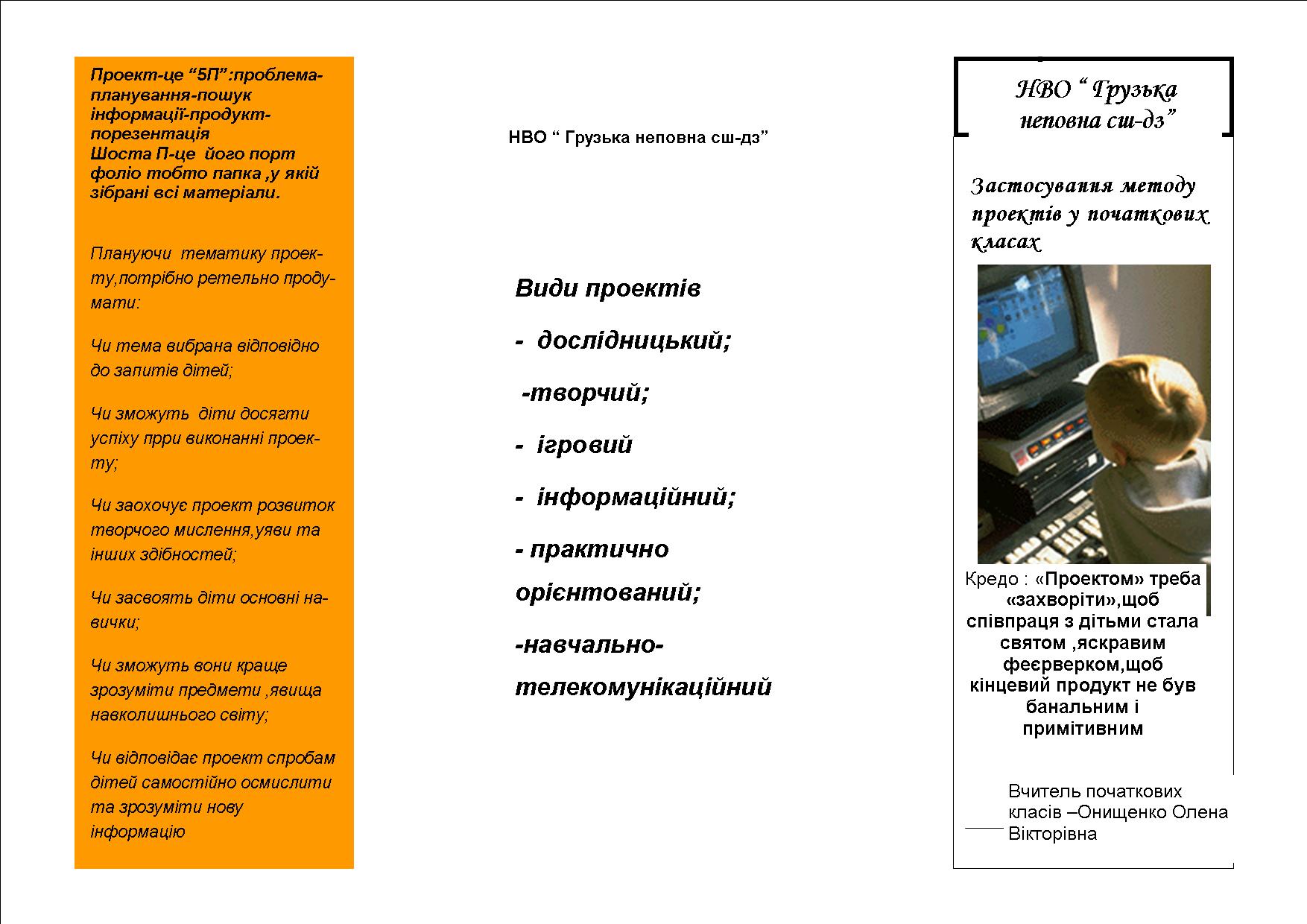 Проект-це “5П”:проблема-планування-пошук інформації-продукт-порезентація
Шоста П-це його порт фоліо тобто папка ,у якій зібрані всі матеріали.

Плануючи тематику проекту,потрібно ретельно продумати:

Чи тема вибрана відповідно до запитів дітей;

Чи зможуть діти досягти успіху прри виконанні проекту;

Чи заохочує проект розвиток творчого мислення,уяви та інших здібностей;

Чи засвоять діти основні навички;

Чи зможуть вони краще зрозуміти предмети ,явища навколишнього світу;

Чи відповідає проект спробам дітей самостійно осмислити та зрозуміти нову інформацію

НВО “ Грузька неповна сш-дз”

Види проектів

- дослідницький;

-творчий;

- ігровий

- інформаційний;

- практично орієнтований;

-навчально-телекомунікаційний

НВО “ Грузька неповна сш-дз”

Застосування методу проектів у початкових класах

Кредо : «Проектом» треба «захворіти»,щоб співпраця з дітьми стала святом ,яскравим феєрверком,щоб кінцевий продукт не був банальним і примітивним

Вчитель початкових класів –Онищенко Олена Вікторівна